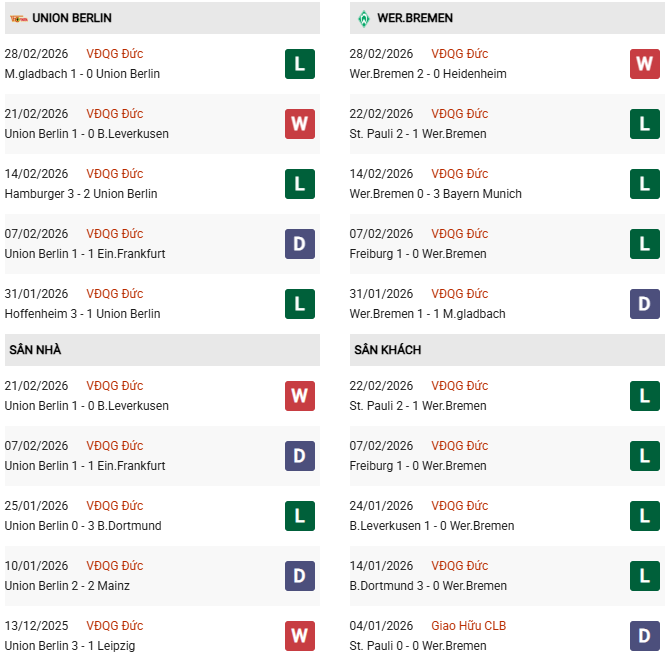 UNION BERLIN

28/02/2026 VĐQG Đức
M.gladbach 1 - 0 Union Berlin
L

21/02/2026 VĐQG Đức
Union Berlin 1 - 0 B.Leverkusen
W

14/02/2026 VĐQG Đức
Hamburger 3 - 2 Union Berlin
L

07/02/2026 VĐQG Đức
Union Berlin 1 - 1 Ein.Frankfurt
D

31/01/2026 VĐQG Đức
Hoffenheim 3 - 1 Union Berlin
L

SÂN NHÀ

21/02/2026 VĐQG Đức
Union Berlin 1 - 0 B.Leverkusen
W

07/02/2026 VĐQG Đức
Union Berlin 1 - 1 Ein.Frankfurt
D

25/01/2026 VĐQG Đức
Union Berlin 0 - 3 B.Dortmund
L

10/01/2026 VĐQG Đức
Union Berlin 2 - 2 Mainz
D

13/12/2025 VĐQG Đức
Union Berlin 3 - 1 Leipzig
W

WER.BREMEN

28/02/2026 VĐQG Đức
Wer.Bremen 2 - 0 Heidenheim
W

22/02/2026 VĐQG Đức
St. Pauli 2 - 1 Wer.Bremen
L

14/02/2026 VĐQG Đức
Wer.Bremen 0 - 3 Bayern Munich
L

07/02/2026 VĐQG Đức
Freiburg 1 - 0 Wer.Bremen
L

31/01/2026 VĐQG Đức
Wer.Bremen 1 - 1 M.gladbach
D

SÂN KHÁCH

22/02/2026 VĐQG Đức
St. Pauli 2 - 1 Wer.Bremen
L

07/02/2026 VĐQG Đức
Freiburg 1 - 0 Wer.Bremen
L

24/01/2026 VĐQG Đức
B.Leverkusen 1 - 0 Wer.Bremen
L

14/01/2026 VĐQG Đức
B.Dortmund 3 - 0 Wer.Bremen
L

04/01/2026 Giao Hữu CLB
St. Pauli 0 - 0 Wer.Bremen
D